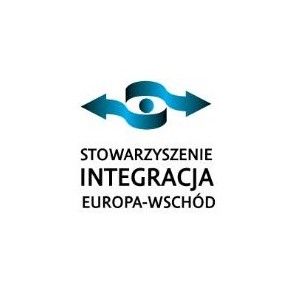 STOWARZYSZENIE
INTEGRACJA
EUROPA-WSCHÓD